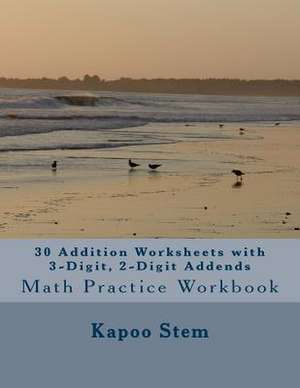 30 Addition Worksheets with 3-Digit, 2-Digit Addends

Math Practice Workbook

Kapoo Stem